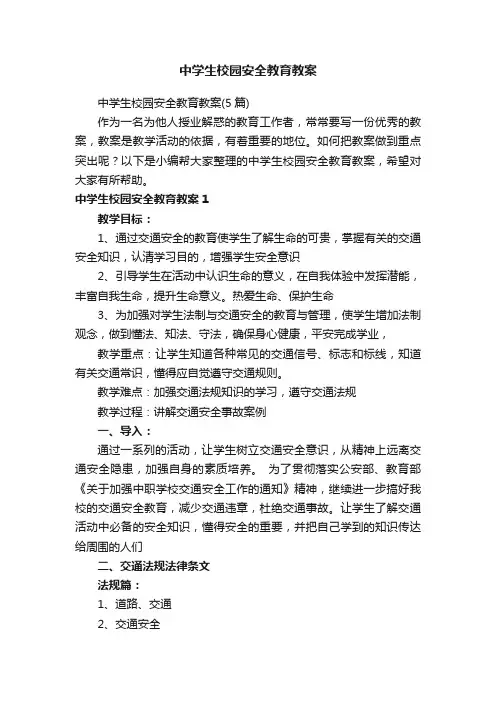 中学生校园安全教育教案

中学生校园安全教育教案(5 篇)

作为一名为他人授业解惑的教育工作者，常常要写一份优秀的教案，教案是教学活动的依据，有着重要的地位。如何把教案做到重点突出呢？以下是小编帮大家整理的中学生校园安全教育教案，希望对大家有所帮助。

中学生校园安全教育教案 1

教学目标：

1、通过交通安全的教育使学生了解生命的可贵，掌握有关的交通安全知识，认清学习目的，增强学生安全意识

2、引导学生在活动中认识生命的意义，在自我体验中发挥潜能，丰富自我生命，提升生命意义。热爱生命、保护生命

3、为加强对学生法制与交通安全的教育与管理，使学生增加法制观念，做到懂法、知法、守法，确保身心健康，平安完成学业，

教学重点：让学生知道各种常见的交通信号、标志和标线，知道有关交通常识，懂得应自觉遵守交通规则。

教学难点：加强交通法规知识的学习，遵守交通法规

教学过程：讲解交通安全事故案例

一、导入：

通过一系列的活动，让学生树立交通安全意识，从精神上远离交通安全隐患，加强自身的素质培养。 为了贯彻落实公安部、教育部《关于加强中职学校交通安全工作的通知》精神，继续进一步搞好我校的交通安全教育，减少交通违章，杜绝交通事故。让学生了解交通活动中必备的安全知识，懂得安全的重要，并把自己学到的知识传达给周围的人们

二、交通法规法律条文

法规篇：

1、道路、交通

2、交通安全